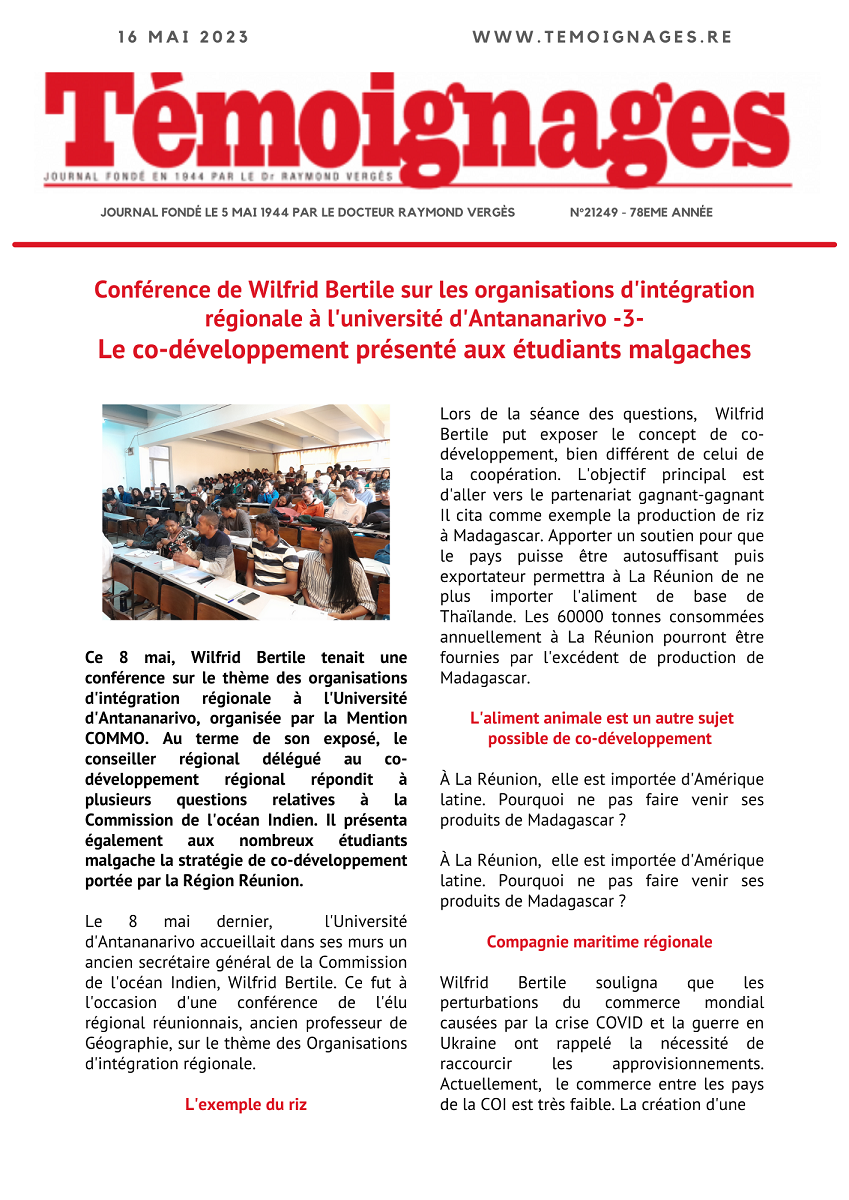 16 MAI 2023

WWW.TEMOIGNAGES.RE

Témoignages

JOURNAL FONDÉ EN 1944 PAR LE Dr RAYMOND VERGÈS

JOURNAL FONDÉ LE 5 MAI 1944 PAR LE DOCTEUR RAYMOND VERGÈS

N°21249 - 78EME ANNÉE

Conférence de Wilfrid Bertile sur les organisations d'intégration régionale à l'université d'Antananarivo -3-
Le co-développement présenté aux étudiants malgaches

Ce 8 mai, Wilfrid Bertile tenait une conférence sur le thème des organisations d'intégration régionale à l'Université d'Antananarivo, organisée par la Mention COMMO. Au terme de son exposé, le conseiller régional délégué au co-développement régional répondit à plusieurs questions relatives à la Commission de l'océan Indien. Il présenta également aux nombreux étudiants malgache la stratégie de co-développement portée par la Région Réunion.

Le 8 mai dernier, l'Université d'Antananarivo accueillait dans ses murs un ancien secrétaire général de la Commission de l'océan Indien, Wilfrid Bertile. Ce fut à l'occasion d'une conférence de l'élu régional réunionnais, ancien professeur de Géographie, sur le thème des Organisations d'intégration régionale.

L'exemple du riz

Lors de la séance des questions, Wilfrid Bertile put exposer le concept de co-développement, bien différent de celui de la coopération. L'objectif principal est d'aller vers le partenariat gagnant-gagnant Il cita comme exemple la production de riz à Madagascar. Apporter un soutien pour que le pays puisse être autosuffisant puis exportateur permettra à La Réunion de ne plus importer l'aliment de base de Thaïlande. Les 60000 tonnes consommées annuellement à La Réunion pourront être fournies par l'excédent de production de Madagascar.

L'aliment animale est un autre sujet possible de co-développement

À La Réunion, elle est importée d'Amérique latine. Pourquoi ne pas faire venir ses produits de Madagascar ?

À La Réunion, elle est importée d'Amérique latine. Pourquoi ne pas faire venir ses produits de Madagascar ?

Compagnie maritime régionale

Wilfrid Bertile souligna que les perturbations du commerce mondial causées par la crise COVID et la guerre en Ukraine ont rappelé la nécessité de raccourcir les approvisionnements. Actuellement, le commerce entre les pays de la COI est très faible. La création d'une